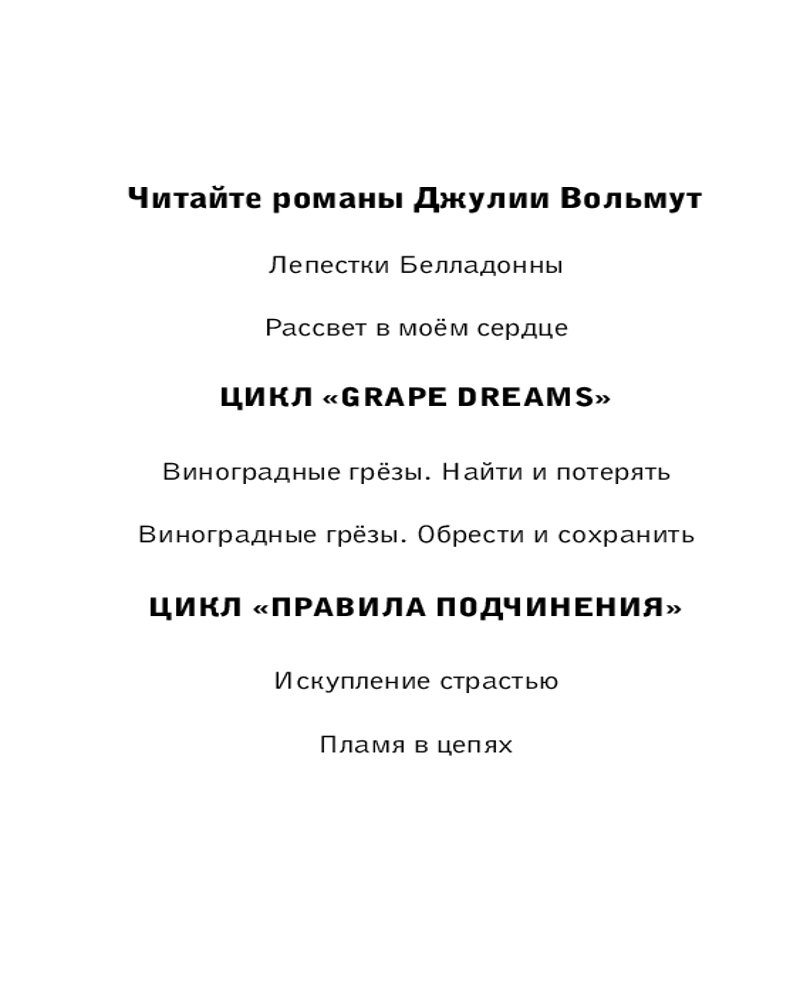 Читайте романы Джулии Вольмут

Лепестки Белладонны

Рассвет в моём сердце

ЦИКЛ «GRAPE DREAMS»

Виноградные грёзы. Найти и потерять

Виноградные грёзы. Обрести и сохранить

ЦИКЛ «ПРАВИЛА ПОДЧИНЕНИЯ»

Искупление страстью

Пламя в цепях